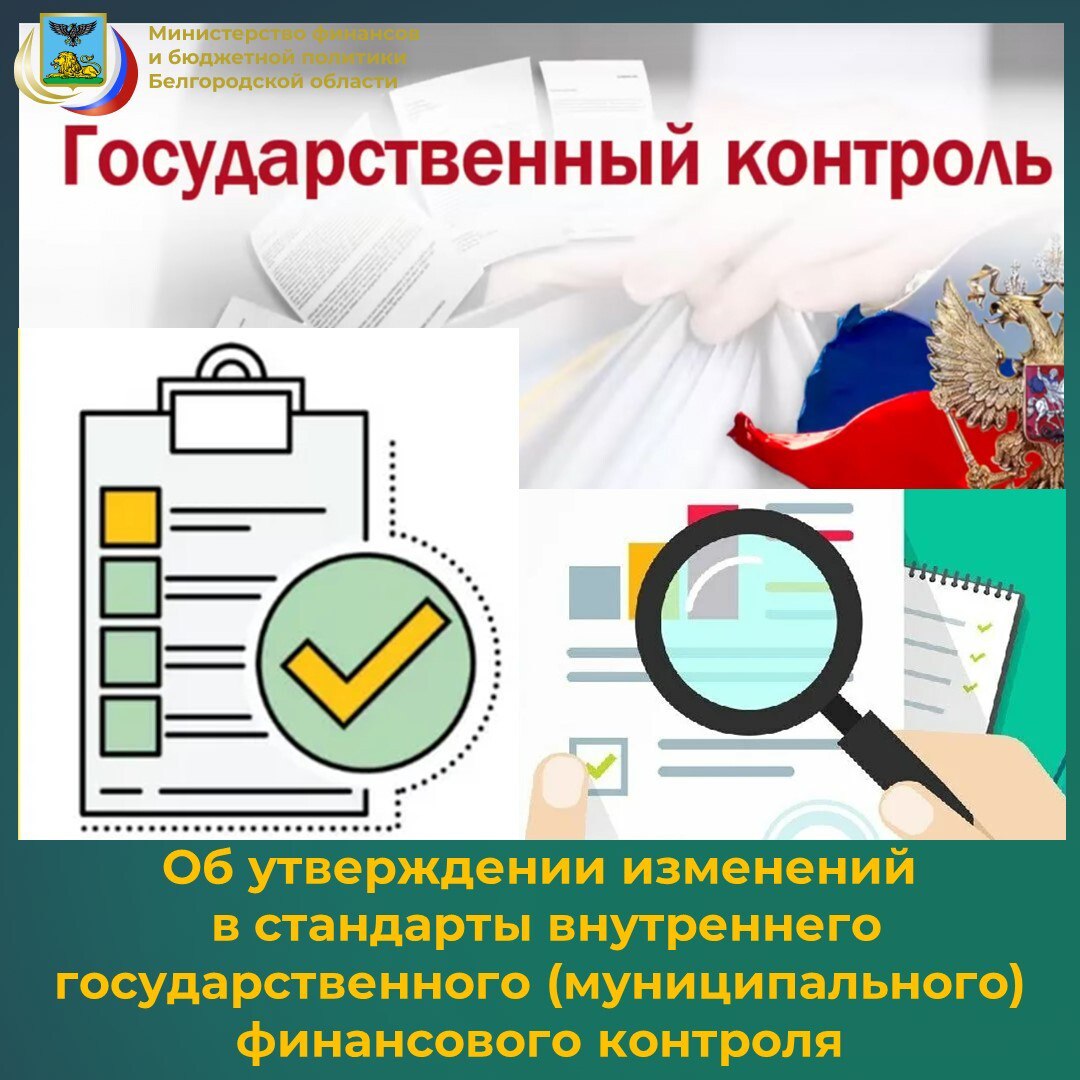 Министерство финансов и бюджетной политики Белгородской области

Государственный контроль

Об утверждении изменений в стандарты внутреннего государственного (муниципального) финансового контроля